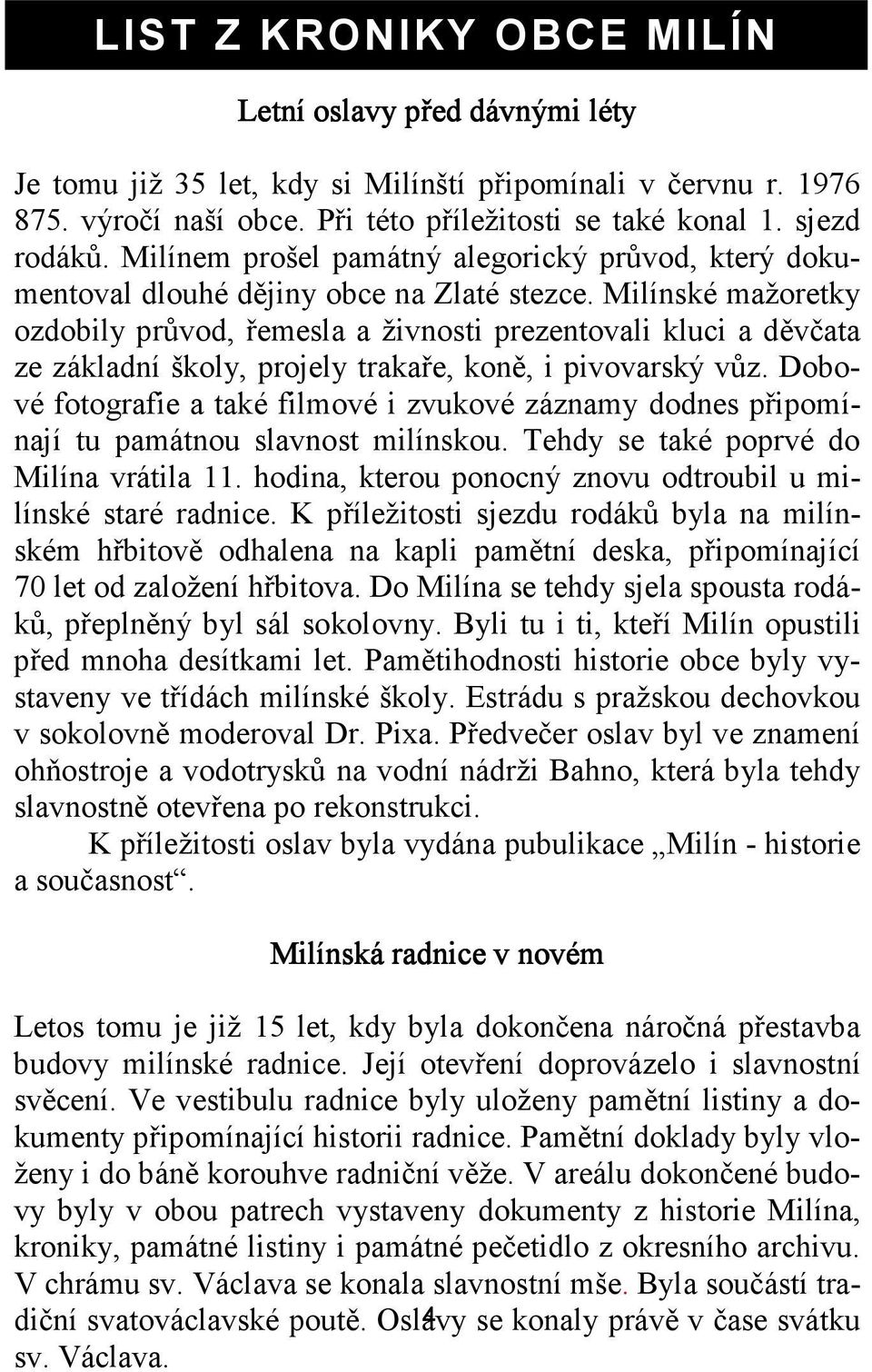 LIST Z KRONIKY OBCE MILÍN

Letní oslavy před dávnými léty

Je tomu již 35 let, kdy si Milínští připomínali v červnu r. 1976 875. výročí naší obce. Při této příležitosti se také konal 1. sjezd rodáků. Milínem prošel památný alegorický průvod, který dokumentoval dlouhé dějiny obce na Zlaté stezce. Milínské mažoretky ozdobily průvod, řemesla a živnosti prezentovali kluci a děvčata ze základní školy, projely trakaře, koně, i pivovarský vůz. Dobové fotografie a také filmové i zvukové záznamy dodnes připomínají tu památnou slavnost milínskou. Tehdy se také poprvé do Milína vrátila 11. hodina, kterou ponocný znovu odtroubil u milínské staré radnice. K příležitosti sjezdu rodáků byla na milínském hřbitově odhalena na kapli pamětní deska, připomínající 70 let od založení hřbitova. Do Milína se tehdy sjela spousta rodáků, přeplněný byl sál sokolovny. Byli tu i ti, kteří Milín opustili před mnoha desítkami let. Pamětihodnosti historie obce byly vystaveny ve třídách milínské školy. Estrádu s pražskou dechovkou v sokolovně moderoval Dr. Pixa. Předvečer oslav byl ve znamení ohňostroje a vodotrysků na vodní nádrži Bahno, která byla tehdy slavnostně otevřena po rekonstrukci.

K příležitosti oslav byla vydána pubulikace „Milín - historie a současnost“.

Milínská radnice v novém

Letos tomu je již 15 let, kdy byla dokončena náročná přestavba budovy milínské radnice. Její otevření doprovázelo i slavnostní svěcení. Ve vestibulu radnice byly uloženy pamětní listiny a dokumenty připomínající historii radnice. Pamětní doklady byly vloženy i do báně korouhve radniční věže. V areálu dokončené budovy byly v obou patrech vystaveny dokumenty z historie Milína, kroniky, památné listiny i památné pečetidlo z okresního archivu. V chrámu sv. Václava se konala slavnostní mše. Byla součástí tradiční svatováclavské poutě. Oslavy se konaly právě v čase svátku sv. Václava.

4